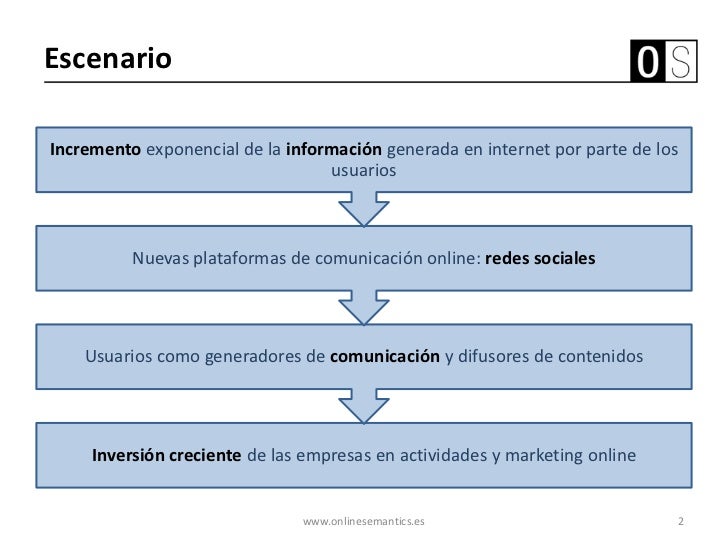 Escenario

0S

Incremento exponencial de la información generada en internet por parte de los usuarios

Nuevas plataformas de comunicación online: redes sociales

Usuarios como generadores de comunicación y difusores de contenidos

Inversión creciente de las empresas en actividades y marketing online

www.onlinesemantics.es

2